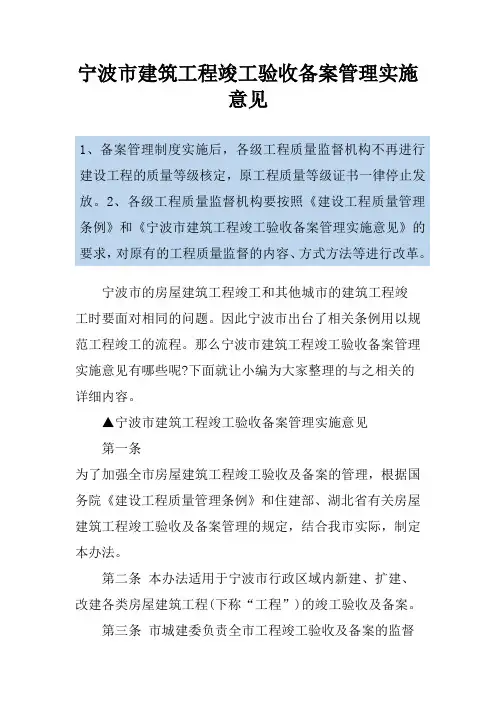 宁波市建筑工程竣工验收备案管理实施意见

1、备案管理制度实施后，各级工程质量监督机构不再进行建设工程的质量等级核定，原工程质量等级证书一律停止发放。2、各级工程质量监督机构要按照《建设工程质量管理条例》和《宁波市建筑工程竣工验收备案管理实施意见》的要求，对原有的工程质量监督的内容、方式方法等进行改革。

宁波市的房屋建筑工程竣工和其他城市的建筑工程竣工时要面对相同的问题。因此宁波市出台了相关条例用以规范工程竣工的流程。那么宁波市建筑工程竣工验收备案管理实施意见有哪些呢?下面就让小编为大家整理的与之相关的详细内容。

▲宁波市建筑工程竣工验收备案管理实施意见

第一条

为了加强全市房屋建筑工程竣工验收及备案的管理，根据国务院《建设工程质量管理条例》和住建部、湖北省有关房屋建筑工程竣工验收及备案管理的规定，结合我市实际，制定本办法。

第二条 本办法适用于宁波市行政区域内新建、扩建、改建各类房屋建筑工程(下称“工程”)的竣工验收及备案。

第三条 市城建委负责全市工程竣工验收及备案的监督